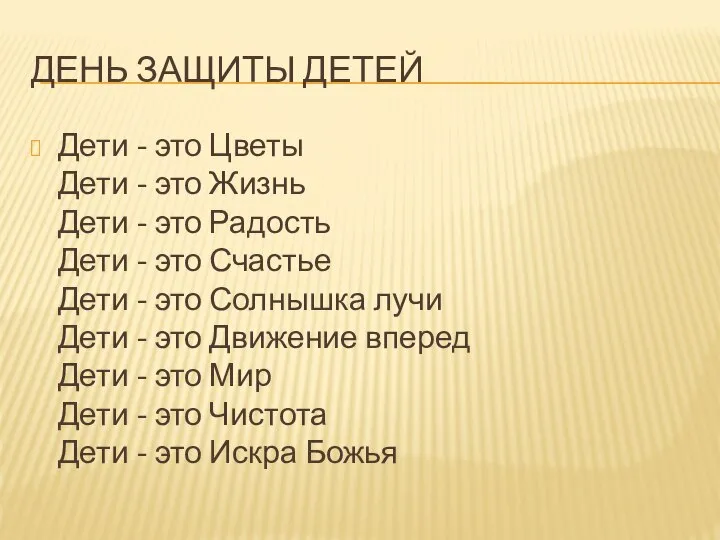 ДЕНЬ ЗАЩИТЫ ДЕТЕЙ

Дети - это Цветы
Дети - это Жизнь
Дети - это Радость
Дети - это Счастье
Дети - это Солнышка лучи
Дети - это Движение вперед
Дети - это Мир
Дети - это Чистота
Дети - это Искра Божья